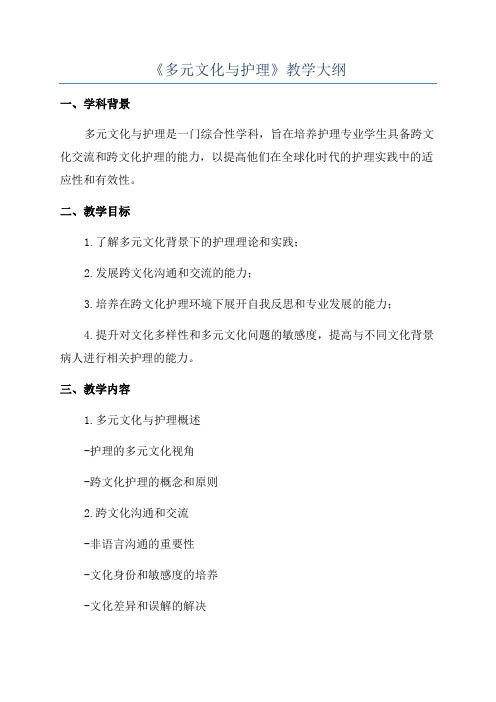 《多元文化与护理》教学大纲

一、学科背景

多元文化与护理是一门综合性学科，旨在培养护理专业学生具备跨文化交流和跨文化护理的能力，以提高他们在全球化时代的护理实践中的适应性和有效性。

二、教学目标

1.了解多元文化背景下的护理理论和实践；

2.发展跨文化沟通和交流的能力；

3.培养在跨文化护理环境下展开自我反思和专业发展的能力；

4.提升对文化多样性和多元文化问题的敏感度，提高与不同文化背景病人进行相关护理的能力。

三、教学内容

1.多元文化与护理概述

-护理的多元文化视角

-跨文化护理的概念和原则

2.跨文化沟通和交流

-非语言沟通的重要性

-文化身份和敏感度的培养

-文化差异和误解的解决